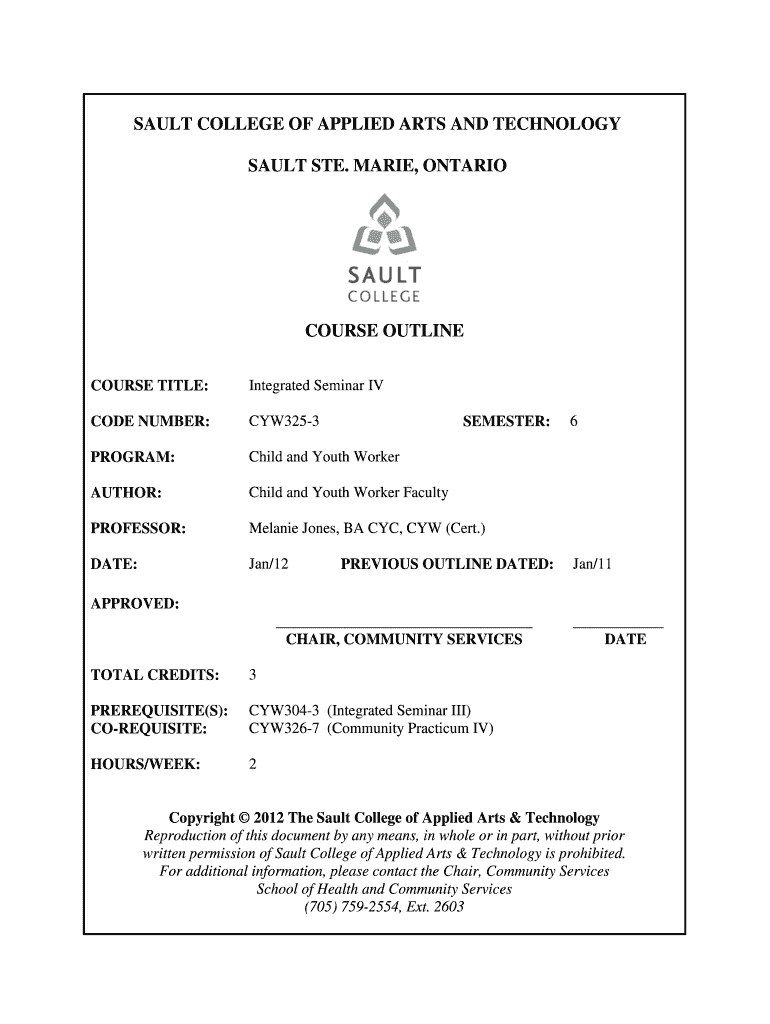 SAULT COLLEGE OF APPLIED ARTS AND TECHNOLOGY

SAULT STE. MARIE, ONTARIO

SAULT
COLLEGE

COURSE OUTLINE

COURSE TITLE: Integrated Seminar IV

CODE NUMBER: CYW325-3 SEMESTER: 6

PROGRAM: Child and Youth Worker

AUTHOR: Child and Youth Worker Faculty

PROFESSOR: Melanie Jones, BA CYC, CYW (Cert.)

DATE: Jan/12 PREVIOUS OUTLINE DATED: Jan/11

APPROVED:

CHAIR, COMMUNITY SERVICES DATE

TOTAL CREDITS: 3

PREREQUISITE(S): CYW304-3 (Integrated Seminar III)
CO-REQUISITE: CYW326-7 (Community Practicum IV)

HOURS/WEEK: 2

Copyright © 2012 The Sault College of Applied Arts & Technology
Reproduction of this document by any means, in whole or in part, without prior written permission of Sault College of Applied Arts & Technology is prohibited.
For additional information, please contact the Chair, Community Services
School of Health and Community Services
(705) 759-2554, Ext. 2603